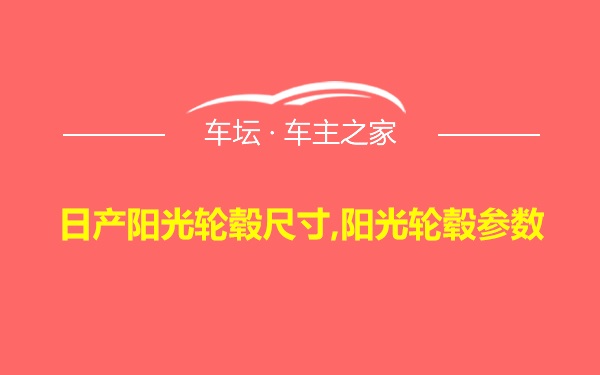 车坛 · 车主之家

日产阳光轮毂尺寸,阳光轮毂参数